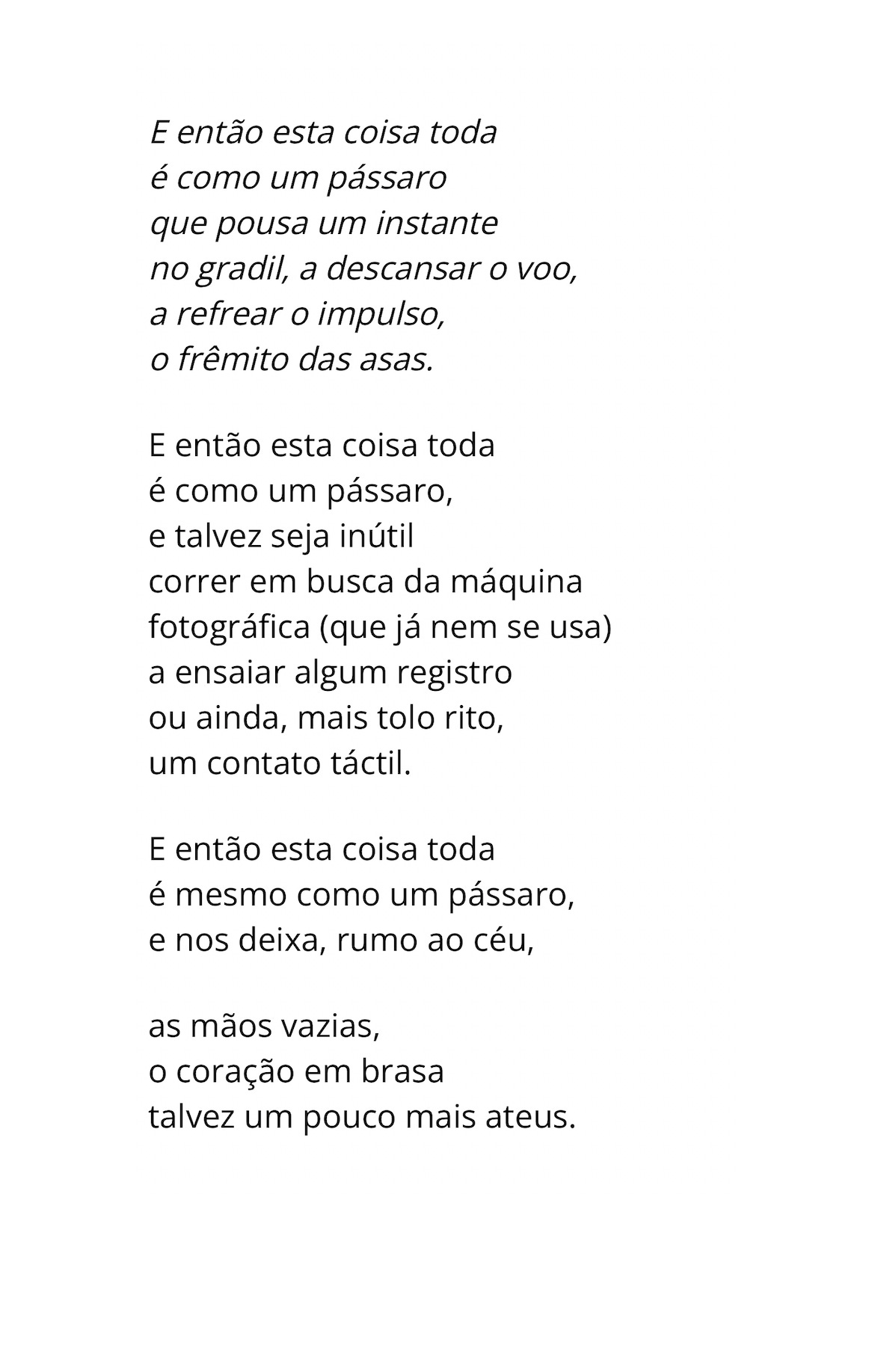 E então esta coisa toda
é como um pássaro
que pousa um instante
no gradil, a descansar o voo,
a refrear o impulso,
o frêmito das asas.

E então esta coisa toda
é como um pássaro,
e talvez seja inútil
correr em busca da máquina
fotográfica (que já nem se usa)
a ensaiar algum registro
ou ainda, mais tolo rito,
um contato táctil.

E então esta coisa toda
é mesmo como um pássaro,
e nos deixa, rumo ao céu,

as mãos vazias,
o coração em brasa
talvez um pouco mais ateus.